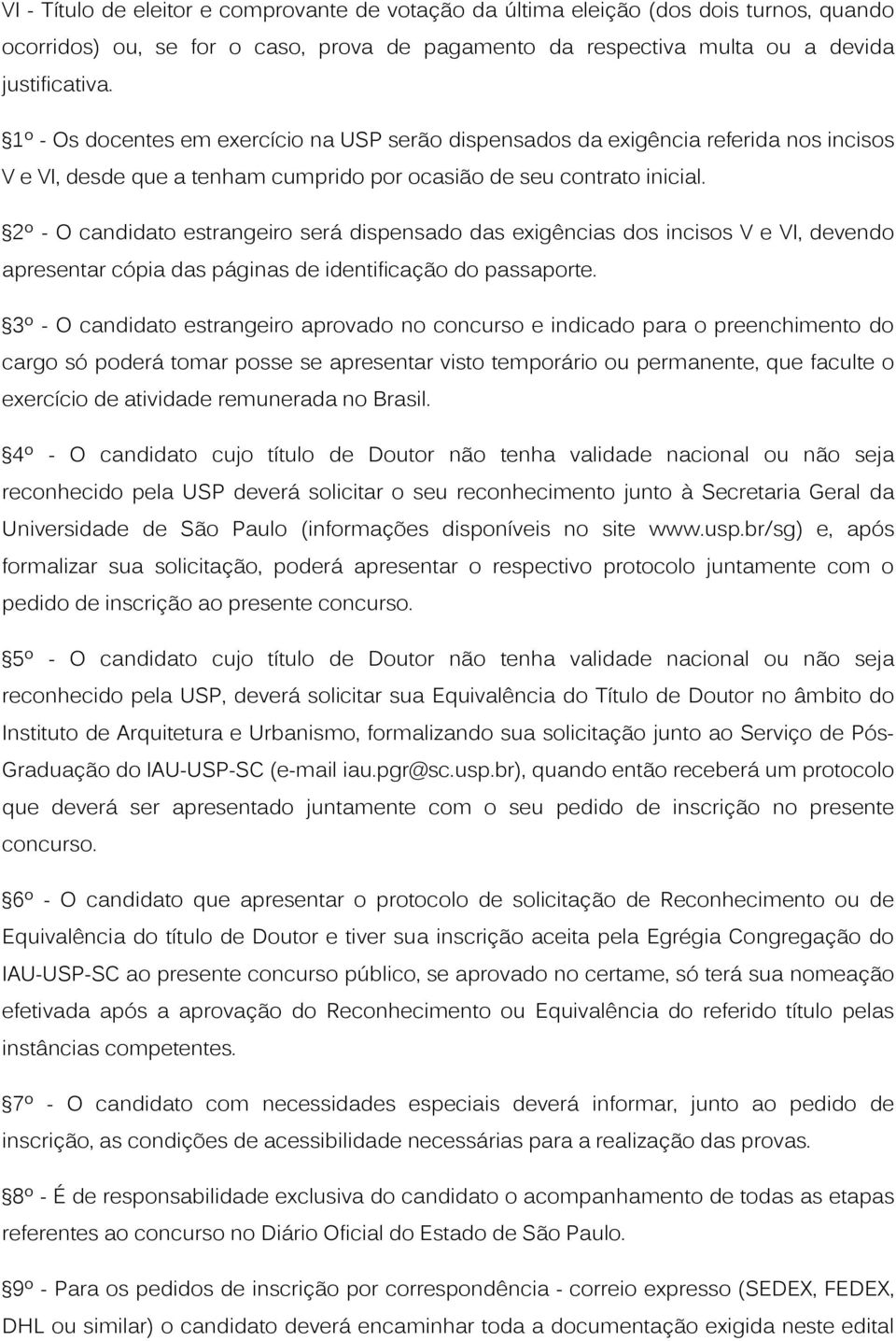 VI - Título de eleitor e comprovante de votação da última eleição (dos dois turnos, quando ocorridos) ou, se for o caso, prova de pagamento da respectiva multa ou a devida justificativa.

1º - Os docentes em exercício na USP serão dispensados da exigência referida nos incisos V e VI, desde que a tenham cumprido por ocasião de seu contrato inicial.

2º - O candidato estrangeiro será dispensado das exigências dos incisos V e VI, devendo apresentar cópia das páginas de identificação do passaporte.

3º - O candidato estrangeiro aprovado no concurso e indicado para o preenchimento do cargo só poderá tomar posse se apresentar visto temporário ou permanente, que faculte o exercício de atividade remunerada no Brasil.

4º - O candidato cujo título de Doutor não tenha validade nacional ou não seja reconhecido pela USP deverá solicitar o seu reconhecimento junto à Secretaria Geral da Universidade de São Paulo (informações disponíveis no site www.usp.br/sg) e, após formalizar sua solicitação, poderá apresentar o respectivo protocolo juntamente com o pedido de inscrição ao presente concurso.

5º - O candidato cujo título de Doutor não tenha validade nacional ou não seja reconhecido pela USP, deverá solicitar sua Equivalência do Título de Doutor no âmbito do Instituto de Arquitetura e Urbanismo, formalizando sua solicitação junto ao Serviço de Pós-Graduação do IAU-USP-SC (e-mail iau.pgr@sc.usp.br), quando então receberá um protocolo que deverá ser apresentado juntamente com o seu pedido de inscrição no presente concurso.

6º - O candidato que apresentar o protocolo de solicitação de Reconhecimento ou de Equivalência do título de Doutor e tiver sua inscrição aceita pela Egrégia Congregação do IAU-USP-SC ao presente concurso público, se aprovado no certame, só terá sua nomeação efetivada após a aprovação do Reconhecimento ou Equivalência do referido título pelas instâncias competentes.

7º - O candidato com necessidades especiais deverá informar, junto ao pedido de inscrição, as condições de acessibilidade necessárias para a realização das provas.

8º - É de responsabilidade exclusiva do candidato o acompanhamento de todas as etapas referentes ao concurso no Diário Oficial do Estado de São Paulo.

9º - Para os pedidos de inscrição por correspondência - correio expresso (SEDEX, FEDEX, DHL ou similar) o candidato deverá encaminhar toda a documentação exigida neste edital